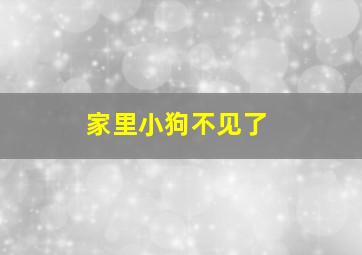 家里小狗不见了